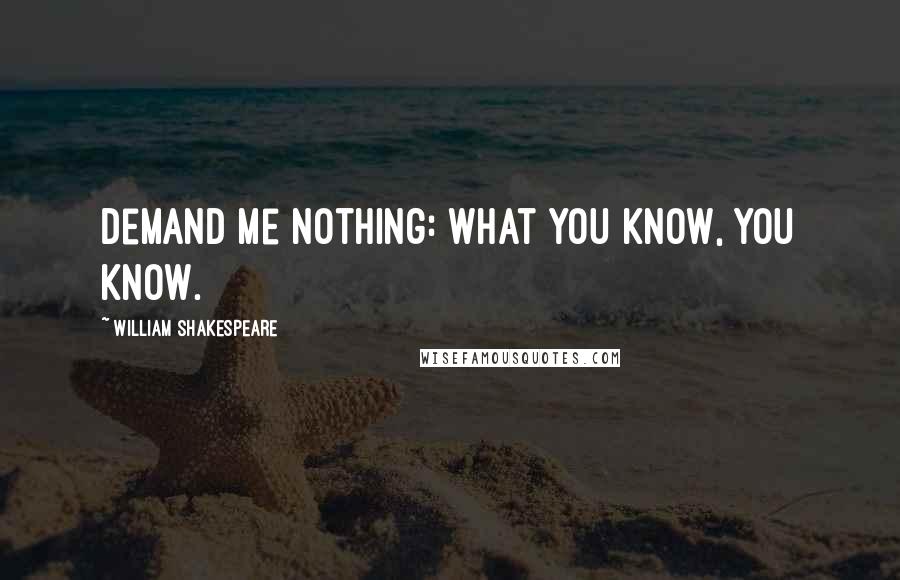 DEMAND ME NOTHING: WHAT YOU KNOW, YOU KNOW.

~ WILLIAM SHAKESPEARE

WISEFAMOUSQUOTES.COM